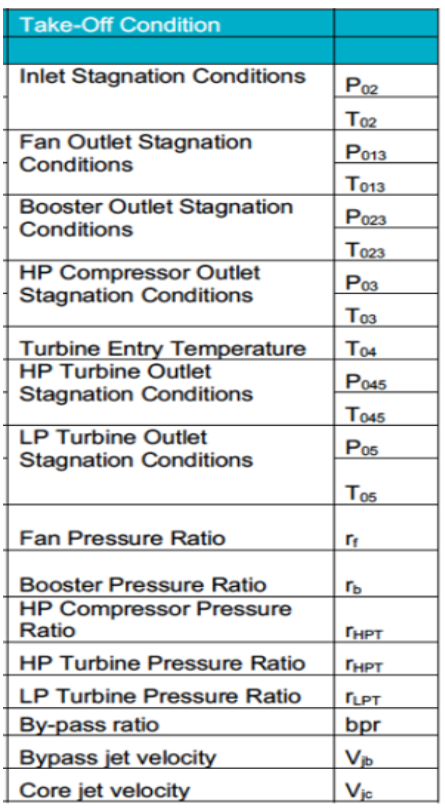 | Take-Off Condition | |
|---|---|
| | |
| Inlet Stagnation Conditions | $P_{02}$ |
| | $T_{02}$ |
| Fan Outlet Stagnation Conditions | $P_{013}$ |
| | $T_{013}$ |
| Booster Outlet Stagnation Conditions | $P_{023}$ |
| | $T_{023}$ |
| HP Compressor Outlet Stagnation Conditions | $P_{03}$ |
| | $T_{03}$ |
| Turbine Entry Temperature | $T_{04}$ |
| HP Turbine Outlet Stagnation Conditions | $P_{045}$ |
| | $T_{045}$ |
| LP Turbine Outlet Stagnation Conditions | $P_{05}$ |
| | $T_{05}$ |
| Fan Pressure Ratio | $r_f$ |
| Booster Pressure Ratio | $r_b$ |
| HP Compressor Pressure Ratio | $r_{HPT}$ |
| HP Turbine Pressure Ratio | $r_{HPT}$ |
| LP Turbine Pressure Ratio | $r_{LPT}$ |
| By-pass ratio | bpr |
| Bypass jet velocity | $V_{jb}$ |
| Core jet velocity | $V_{jc}$ |